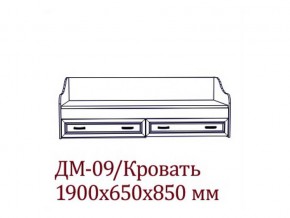 ДМ-09/Кровать
1900х650х850 мм